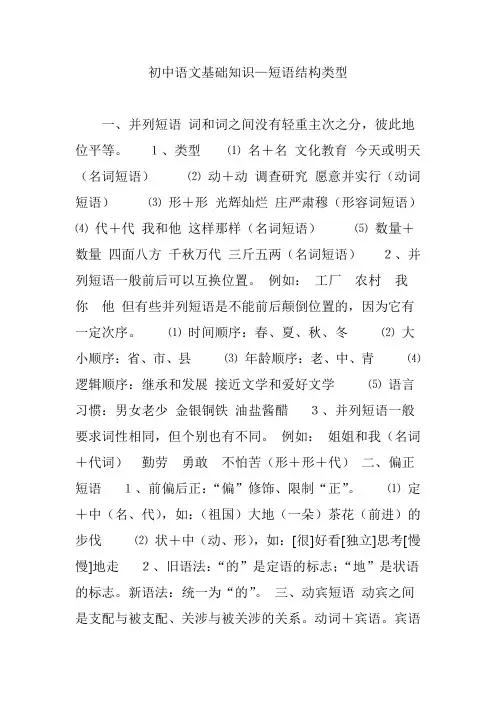 初中语文基础知识—短语结构类型

一、并列短语 词和词之间没有轻重主次之分，彼此地位平等。 1、类型 ⑴ 名＋名 文化教育 今天或明天（名词短语） ⑵ 动＋动 调查研究 愿意并实行（动词短语） ⑶ 形＋形 光辉灿烂 庄严肃穆（形容词短语） ⑷ 代＋代 我和他 这样那样（名词短语） ⑸ 数量＋数量 四面八方 千秋万代 三斤五两（名词短语） 2、并列短语一般前后可以互换位置。 例如： 工厂 农村 我 你 他 但有些并列短语是不能前后颠倒位置的，因为它有一定次序。 ⑴ 时间顺序：春、夏、秋、冬 ⑵ 大小顺序：省、市、县 ⑶ 年龄顺序：老、中、青 ⑷ 逻辑顺序：继承和发展 接近文学和爱好文学 ⑸ 语言习惯：男女老少 金银铜铁 油盐酱醋 3、并列短语一般要求词性相同，但个别也有不同。 例如： 姐姐和我（名词＋代词） 勤劳 勇敢 不怕苦（形＋形＋代） 二、偏正短语 1、前偏后正：“偏”修饰、限制“正”。 ⑴ 定＋中（名、代），如：（祖国）大地（一朵）茶花（前进）的步伐 ⑵ 状＋中（动、形），如：[很]好看[独立]思考[慢慢]地走 2、旧语法：“的”是定语的标志；“地”是状语的标志。新语法：统一为“的”。 三、动宾短语 动宾之间是支配与被支配、关涉与被关涉的关系。动词＋宾语。宾语